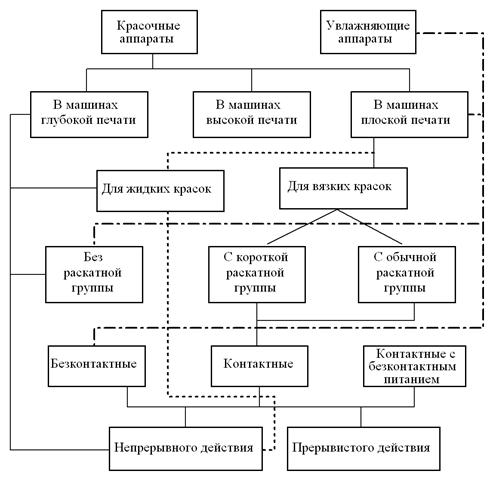 Красочные аппараты

Увлажняющие аппараты

В машинах глубокой печати

В машинах высокой печати

В машинах плоской печати

Для жидких красок

Для вязких красок

Без раскатной группы

С короткой раскатной группы

С обычной раскатной группы

Безконтактные

Контактные

Контактные с безконтактным питанием

Непрерывного действия

Прерывистого действия